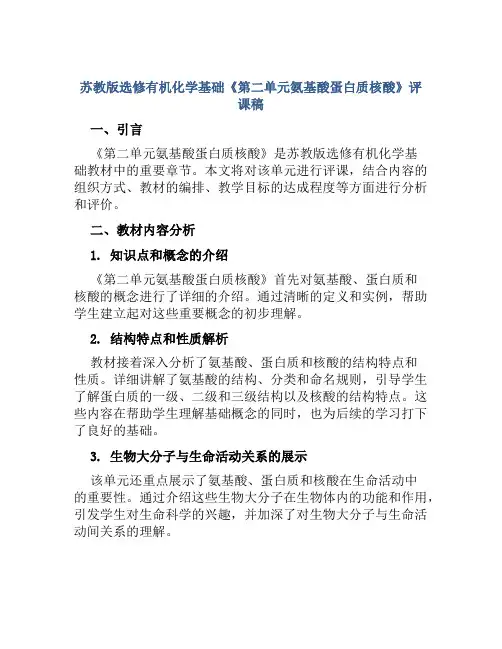 苏教版选修有机化学基础《第二单元氨基酸蛋白质核酸》评课稿

一、引言

《第二单元氨基酸蛋白质核酸》是苏教版选修有机化学基础教材中的重要章节。本文将对该单元进行评课，结合内容的组织方式、教材的编排、教学目标的达成程度等方面进行分析和评价。

二、教材内容分析

1. 知识点和概念的介绍

《第二单元氨基酸蛋白质核酸》首先对氨基酸、蛋白质和核酸的概念进行了详细的介绍。通过清晰的定义和实例，帮助学生建立起对这些重要概念的初步理解。

2. 结构特点和性质解析

教材接着深入分析了氨基酸、蛋白质和核酸的结构特点和性质。详细讲解了氨基酸的结构、分类和命名规则，引导学生了解蛋白质的一级、二级和三级结构以及核酸的结构特点。这些内容在帮助学生理解基础概念的同时，也为后续的学习打下了良好的基础。

3. 生物大分子与生命活动关系的展示

该单元还重点展示了氨基酸、蛋白质和核酸在生命活动中的重要性。通过介绍这些生物大分子在生物体内的功能和作用，引发学生对生命科学的兴趣，并加深了对生物大分子与生命活动间关系的理解。